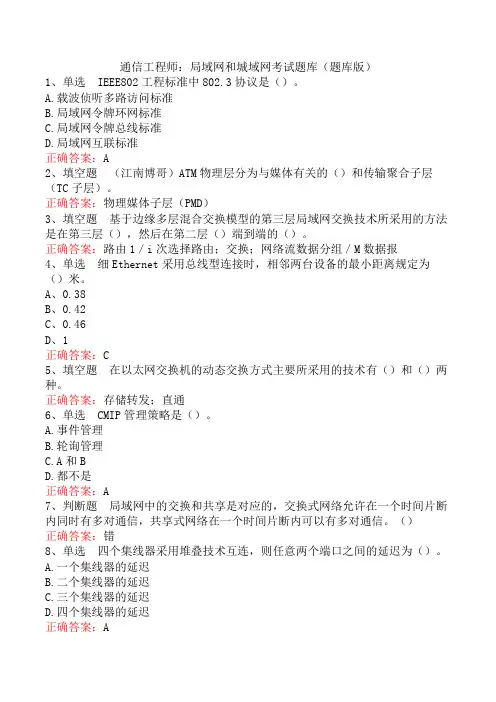 通信工程师：局域网和城域网考试题库（题库版）
1、单选　IEEE802 工程标准中 802.3 协议是（）。
A.载波侦听多路访问标准
B.局域网令牌环网标准
C.局域网令牌总线标准
D.局域网互联标准
正确答案：A
2、填空题　（江南博哥）ATM 物理层分为与媒体有关的（）和传输聚合子层（TC 子层）。
正确答案：物理媒体子层（PMD）
3、填空题　基于边缘多层混合交换模型的第三层局域网交换技术所采用的方法是在第三层（），然后在第二层（）端到端的（）。
正确答案：路由 1 / i 次选择路由；交换；网络流数据分组 / M 数据报
4、单选　细 Ethernet 采用总线型连接时，相邻两台设备的最小距离规定为（）米。
A、0.38
B、0.42
C、0.46
D、1
正确答案：C
5、填空题　在以太网交换机的动态交换方式主要所采用的技术有（）和（）两种。
正确答案：存储转发；直通
6、单选　CMIP 管理策略是（）。
A.事件管理
B.轮询管理
C.A 和 B
D.都不是
正确答案：A
7、判断题　局域网中的交换和共享是对应的，交换式网络允许在一个时间片断内同时有多对通信，共享式网络在一个时间片断内可以有多对通信。（）
正确答案：错
8、单选　四个集线器采用堆叠技术互连，则任意两个端口之间的延迟为（）。
A.一个集线器的延迟
B.二个集线器的延迟
C.三个集线器的延迟
D.四个集线器的延迟
正确答案：A